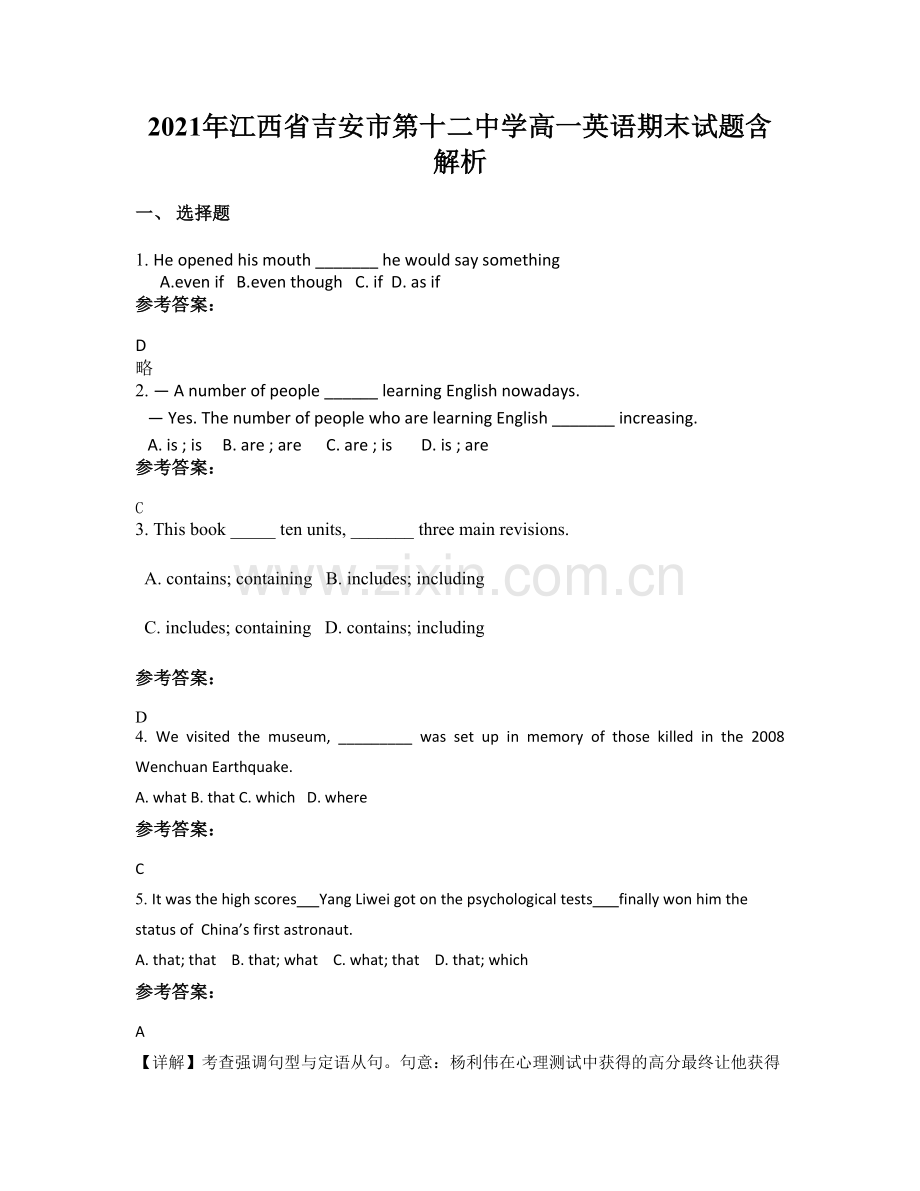 2021年江西省吉安市第十二中学高一英语期末试题含解析

一、 选择题

1. He opened his mouth ____ he would say something
A.even if B.even though C. if D. as if
参考答案:

D
略
2. — A number of people ____ learning English nowadays.
— Yes. The number of people who are learning English ____ increasing.
A. is ; is B. are ; are C. are ; is D. is ; are
参考答案:

C
3. This book ____ ten units, ____ three main revisions.

A. contains; containing B. includes; including

C. includes; containing D. contains; including

参考答案:

D
4. We visited the museum, ____ was set up in memory of those killed in the 2008 Wenchuan Earthquake.
A. what B. that C. which D. where
参考答案:

C
5. It was the high scores____Yang Liwei got on the psychological tests____finally won him the status of China's first astronaut.
A. that; that B. that; what C. what; that D. that; which
参考答案:

A
【详解】考查强调句型与定语从句。句意：杨利伟在心理测试中获得的高分最终让他获得

www.zixin.com.cn